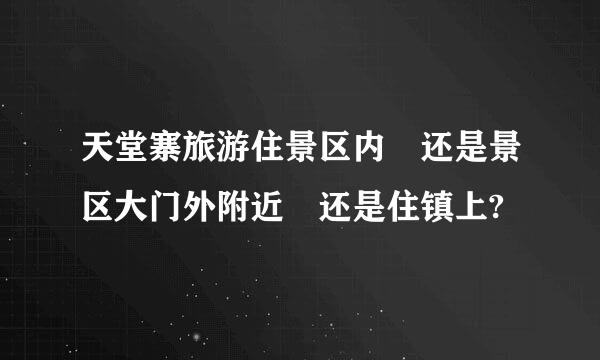 天堂寨旅游住景区内　还是景区大门外附近　还是住镇上?